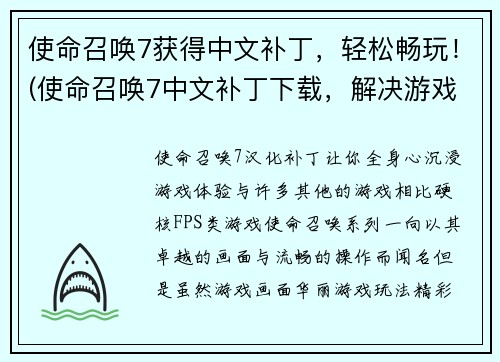 使命召唤7获得中文补丁，轻松畅玩！(使命召唤7中文补丁下载，解决游戏

使命召唤7汉化补丁让你全身心沉浸游戏体验与许多其他的游戏相比硬核FPS类游戏使命召唤系列一向以其卓越的画面与流畅的操作而闻名但是虽然游戏画面华丽游戏玩法精彩